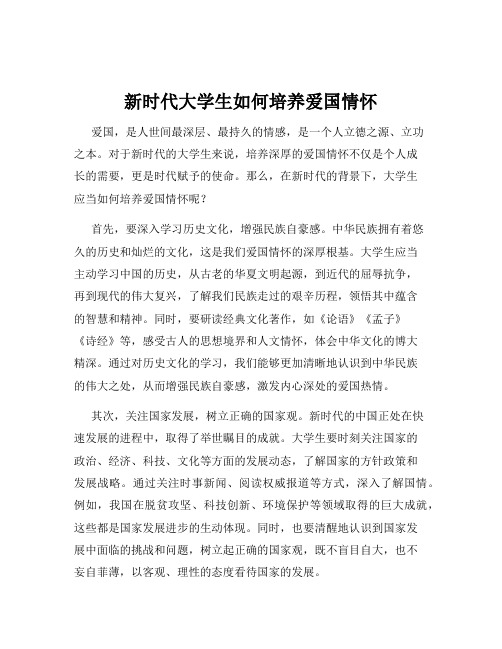 新时代大学生如何培养爱国情怀

爱国，是人世间最深层、最持久的情感，是一个人立德之源、立功之本。对于新时代的大学生来说，培养深厚的爱国情怀不仅是个人成长的需要，更是时代赋予的使命。那么，在新时代的背景下，大学生应当如何培养爱国情怀呢？

首先，要深入学习历史文化，增强民族自豪感。中华民族拥有着悠久的历史和灿烂的文化，这是我们爱国情怀的深厚根基。大学生应当主动学习中国的历史，从古老的华夏文明起源，到近代的屈辱抗争，再到现代的伟大复兴，了解我们民族走过的艰辛历程，领悟其中蕴含的智慧和精神。同时，要研读经典文化著作，如《论语》《孟子》《诗经》等，感受古人的思想境界和人文情怀，体会中华文化的博大精深。通过对历史文化的学习，我们能够更加清晰地认识到中华民族的伟大之处，从而增强民族自豪感，激发内心深处的爱国热情。

其次，关注国家发展，树立正确的国家观。新时代的中国正处在快速发展的进程中，取得了举世瞩目的成就。大学生要时刻关注国家的政治、经济、科技、文化等方面的发展动态，了解国家的方针政策和发展战略。通过关注时事新闻、阅读权威报道等方式，深入了解国情。例如，我国在脱贫攻坚、科技创新、环境保护等领域取得的巨大成就，这些都是国家发展进步的生动体现。同时，也要清醒地认识到国家发展中面临的挑战和问题，树立起正确的国家观，既不盲目自大，也不妄自菲薄，以客观、理性的态度看待国家的发展。